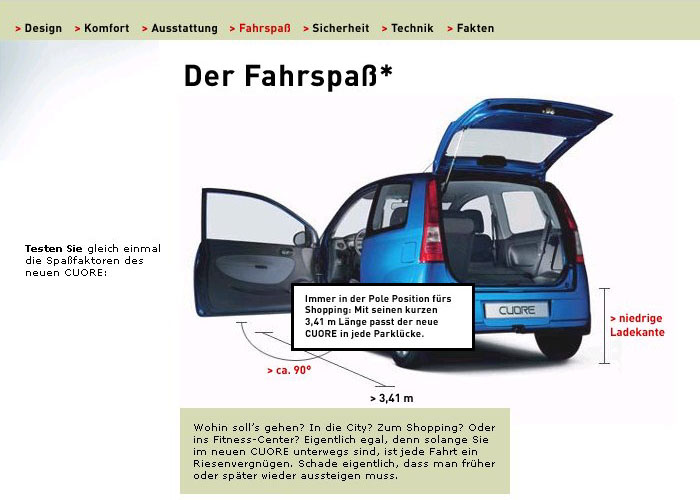 > Design > Komfort > Ausstattung > Fahrspaß > Sicherheit > Technik > Fakten

Der Fahrspaß*

Testen Sie gleich einmal die Spaßfaktoren des neuen CUORE:

Immer in der Pole Position fürs Shopping: Mit seinen kurzen 3,41 m Länge passt der neue CUORE in jede Parklücke.

CUORE

> niedrige Ladekante

> ca. 90°

> 3,41 m

Wohin soll's gehen? In die City? Zum Shopping? Oder ins Fitness-Center? Eigentlich egal, denn solange Sie im neuen CUORE unterwegs sind, ist jede Fahrt ein Riesenvergnügen. Schade eigentlich, dass man früher oder später wieder aussteigen muss.